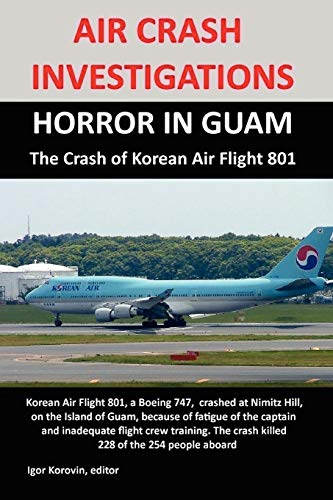 AIR CRASH INVESTIGATIONS

HORROR IN GUAM

The Crash of Korean Air Flight 801

KOREAN AIR

Korean Air Flight 801, a Boeing 747, crashed at Nimitz Hill, on the Island of Guam, because of fatigue of the captain and inadequate flight crew training. The crash killed 228 of the 254 people aboard

Igor Korovin, editor